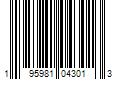 1 95981 04301 3